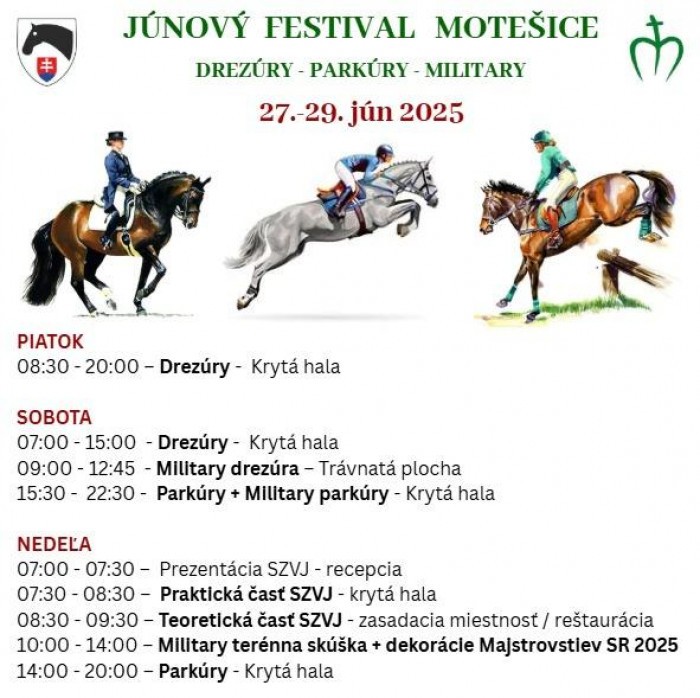 JÚNOVÝ FESTIVAL MOTEŠICE

DREZÚRY - PARKÚRY - MILITARY

27.-29. jún 2025

PIATOK
08:30 - 20:00 – Drezúry - Krytá hala

SOBOTA
07:00 - 15:00 - Drezúry - Krytá hala
09:00 - 12:45 - Military drezúra – Trávnatá plocha
15:30 - 22:30 - Parkúry + Military parkúry - Krytá hala

NEDEĽA
07:00 - 07:30 – Prezentácia SZVJ - recepcia
07:30 - 08:30 – Praktická časť SZVJ - krytá hala
08:30 - 09:30 – Teoretická časť SZVJ - zasadacia miestnosť / reštaurácia
10:00 - 14:00 – Military terénna skúška + dekorácie Majstrovstiev SR 2025
14:00 - 20:00 – Parkúry - Krytá hala